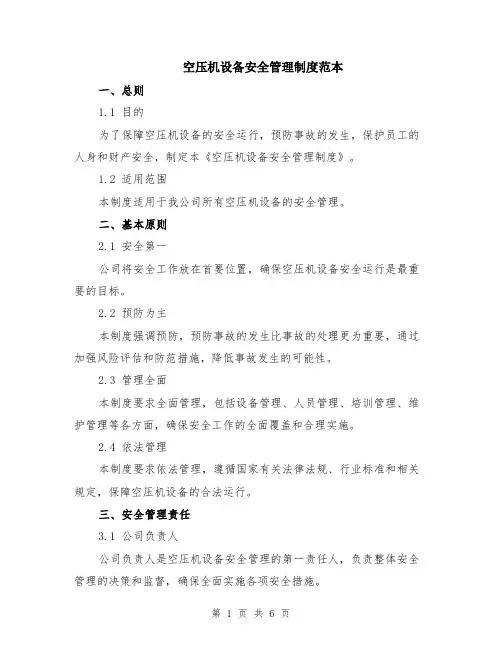 空压机设备安全管理制度范本

一、总则

1.1 目的

为了保障空压机设备的安全运行，预防事故的发生，保护员工的人身和财产安全，制定本《空压机设备安全管理制度》。

1.2 适用范围

本制度适用于我公司所有空压机设备的安全管理。

二、基本原则

2.1 安全第一

公司将安全工作放在首要位置，确保空压机设备安全运行是最重要的目标。

2.2 预防为主

本制度强调预防，预防事故的发生比事故的处理更为重要，通过加强风险评估和防范措施，降低事故发生的可能性。

2.3 管理全面

本制度要求全面管理，包括设备管理、人员管理、培训管理、维护管理等各方面，确保安全工作的全面覆盖和合理实施。

2.4 依法管理

本制度要求依法管理，遵循国家有关法律法规、行业标准和相关规定，保障空压机设备的合法运行。

三、安全管理责任

3.1 公司负责人

公司负责人是空压机设备安全管理的第一责任人，负责整体安全管理的决策和监督，确保全面实施各项安全措施。

第 1 页 共 6 页